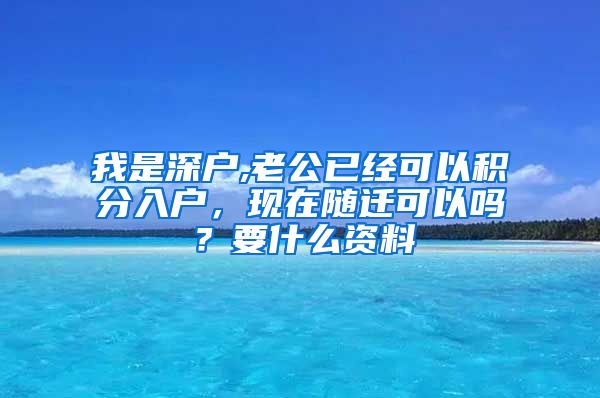 我是深户,老公已经可以积分入户，现在随迁可以吗？要什么资料